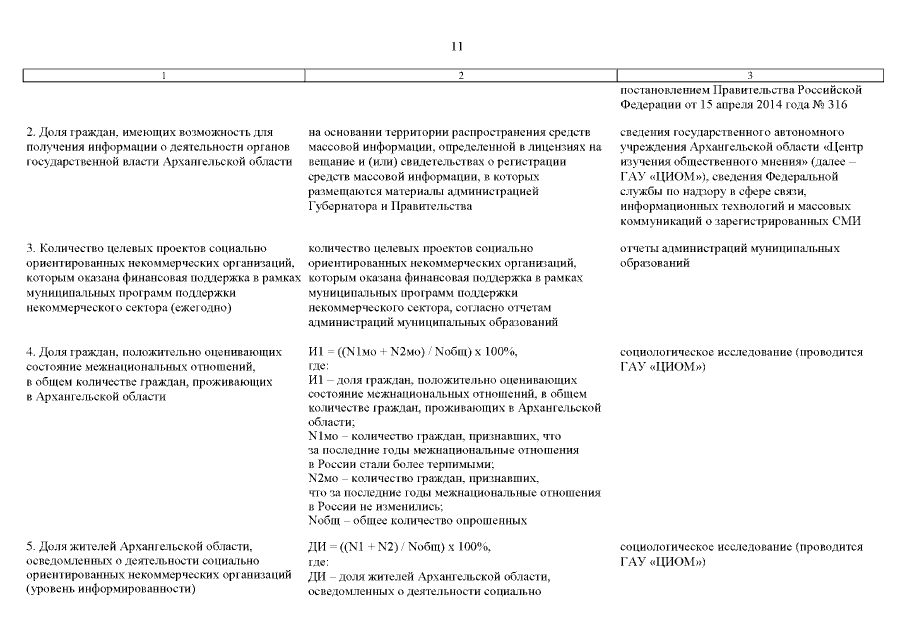 11

| 1 | 2 | 3 |
|---|---|---|
|  |  | постановлением Правительства Российской Федерации от 15 апреля 2014 года № 316 |
| 2. Доля граждан, имеющих возможность для получения информации о деятельности органов государственной власти Архангельской области | на основании территории распространения средств массовой информации, определенной в лицензиях на вещание и (или) свидетельствах о регистрации средств массовой информации, в которых размещаются материалы администрацией Губернатора и Правительства | сведения государственного автономного учреждения Архангельской области «Центр изучения общественного мнения» (далее – ГАУ «ЦИОМ»), сведения Федеральной службы по надзору в сфере связи, информационных технологий и массовых коммуникаций о зарегистрированных СМИ |
| 3. Количество целевых проектов социально ориентированных некоммерческих организаций, которым оказана финансовая поддержка в рамках муниципальных программ поддержки некоммерческого сектора (ежегодно) | количество целевых проектов социально ориентированных некоммерческих организаций, которым оказана финансовая поддержка в рамках муниципальных программ поддержки некоммерческого сектора, согласно отчетам администраций муниципальных образований | отчеты администраций муниципальных образований |
| 4. Доля граждан, положительно оценивающих состояние межнациональных отношений, в общем количестве граждан, проживающих в Архангельской области | И1 = ((N1мо + N2мо) / Nобщ) х 100%, где: И1 – доля граждан, положительно оценивающих состояние межнациональных отношений, в общем количестве граждан, проживающих в Архангельской области; N1мо – количество граждан, признавших, что за последние годы межнациональные отношения в России стали более терпимыми; N2мо – количество граждан, признавших, что за последние годы межнациональные отношения в России не изменились; Nобщ – общее количество опрошенных | социологическое исследование (проводится ГАУ «ЦИОМ») |
| 5. Доля жителей Архангельской области, осведомленных о деятельности социально ориентированных некоммерческих организаций (уровень информированности) | ДИ = ((N1 + N2) / Nобщ) х 100%, где: ДИ – доля жителей Архангельской области, осведомленных о деятельности социально | социологическое исследование (проводится ГАУ «ЦИОМ») |